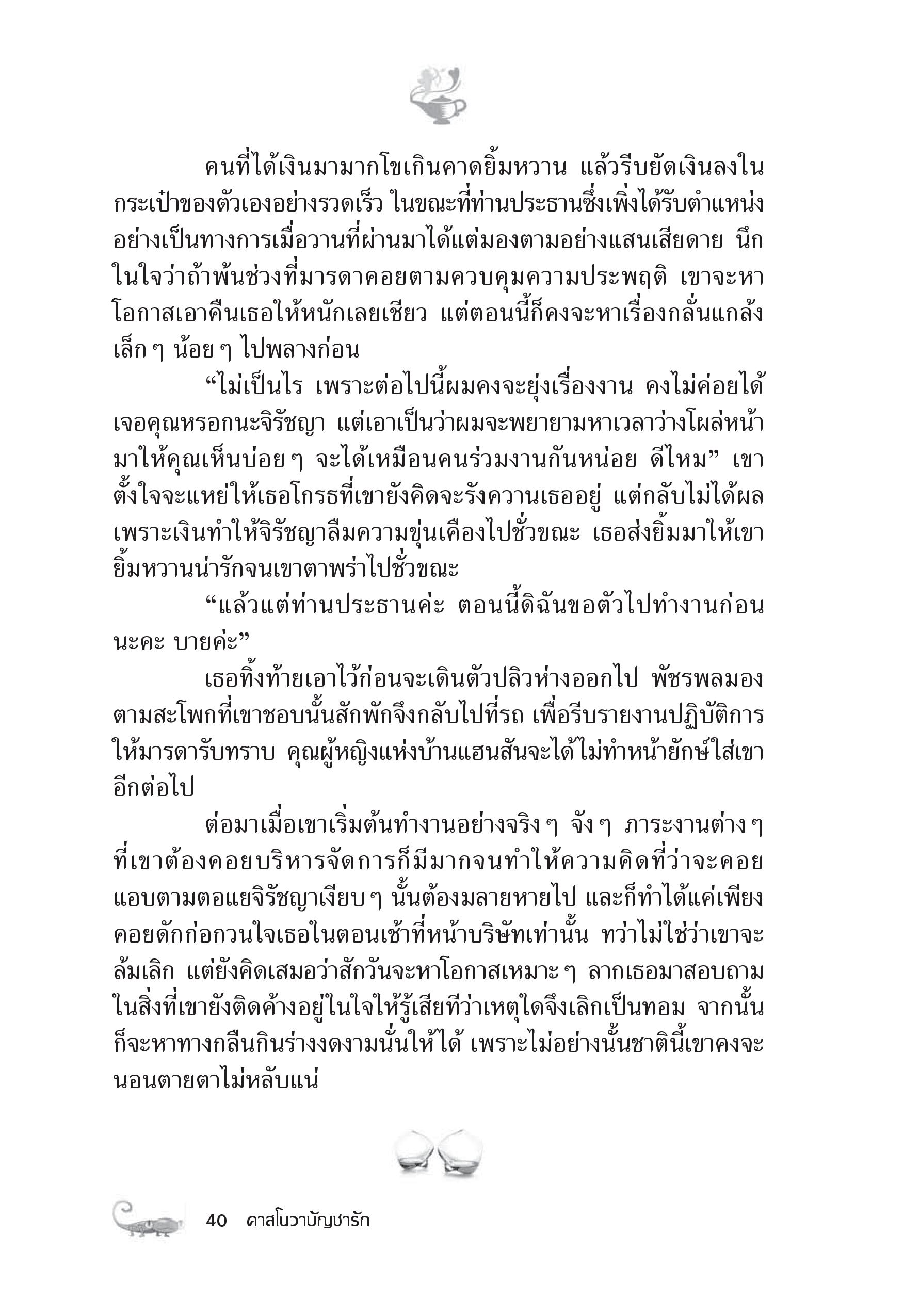 คนที่ได้เงินมามากโขเกินคาดยิ้มหวาน แล้วรีบยัดเงินลงในกระเป๋าของตัวเองอย่างรวดเร็ว ในขณะที่ท่านประธานซึ่งเพิ่งได้รับตำแหน่งอย่างเป็นทางการเมื่อวานที่ผ่านมาได้แต่มองตามอย่างแสนเสียดาย นึกในใจว่าถ้าพ้นช่วงที่มารดาคอยตามควบคุมความประพฤติ เขาจะหาโอกาสเอาคืนเธอให้หนักเลยเชียว แต่ตอนนี้ก็คงจะหาเรื่องกลั่นแกล้งเล็ก ๆ น้อย ๆ ไปพลางก่อน

“ไม่เป็นไร เพราะต่อไปนี้ผมคงจะยุ่งเรื่องงาน คงไม่ค่อยได้เจอคุณหรอกนะจิรัชญา แต่เอาเป็นว่าผมจะพยายามหาเวลาว่างโผล่หน้ามาให้คุณเห็นบ่อย ๆ จะได้เหมือนคนร่วมงานกันหน่อย ดีไหม” เขาตั้งใจจะแหย่ให้เธอโกรธที่เขายังคิดจะรังควานเธออยู่ แต่กลับไม่ได้ผล เพราะเงินทำให้จิรัชญาลืมความขุ่นเคืองไปชั่วขณะ เธอส่งยิ้มมาให้เขา ยิ้มหวานน่ารักจนเขาตาพร่าไปชั่วขณะ

“แล้วแต่ท่านประธานค่ะ ตอนนี้ดิฉันขอตัวไปทำงานก่อนนะคะ บายค่ะ”

เธอทิ้งท้ายเอาไว้ก่อนจะเดินตัวปลิวห่างออกไป พัชรพลมองตามสะโพกที่เขาชอบนั้นสักพักจึงกลับไปที่รถ เพื่อรีบรายงานปฏิบัติการให้มารดารับทราบ คุณผู้หญิงแห่งบ้านแฮนสันจะได้ไม่ทำหน้ายักษ์ใส่เขาอีกต่อไป

ต่อมาเมื่อเขาเริ่มต้นทำงานอย่างจริง ๆ จัง ๆ ภาระงานต่าง ๆ ที่เขาต้องคอยบริหารจัดการก็มีมากจนทำให้ความคิดที่ว่าจะคอยแอบตามตอแยจิรัชญาเงียบ ๆ นั้นต้องมลายหายไป และก็ทำได้แค่เพียงคอยดักก่อกวนใจเธอในตอนเช้าที่หน้าบริษัทเท่านั้น ทว่าไม่ใช่ว่าเขาจะล้มเลิก แต่ยังคิดเสมอว่าสักวันจะหาโอกาสเหมาะ ๆ ลากเธอมาสอบถามในสิ่งที่เขายังติดค้างอยู่ในใจให้รู้เสียทีว่าเหตุใดจึงเลิกเป็นทอม จากนั้นก็จะหาทางกลืนกินร่างงดงามนั่นให้ได้ เพราะไม่อย่างนั้นชาตินี้เขาคงจะนอนตายตาไม่หลับแน่

40 คาสโนวาบัญชารัก